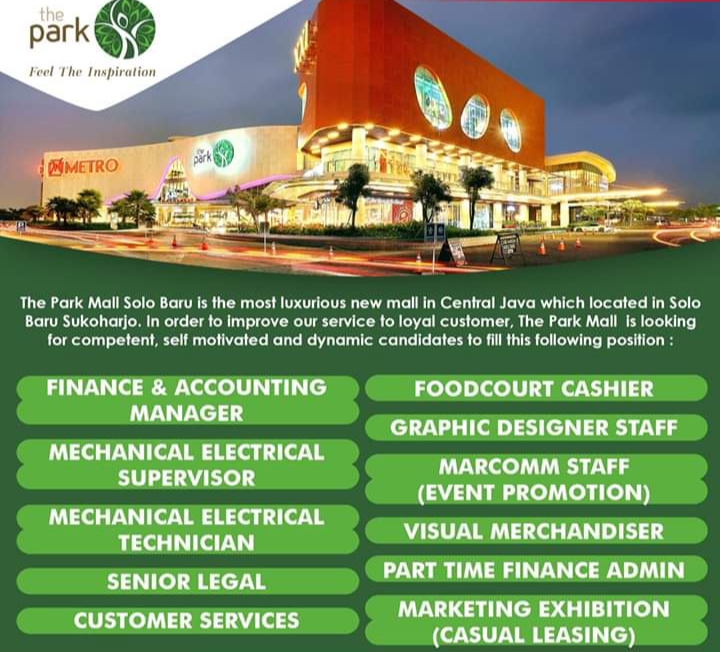 the park

Feel The Inspiration

METRO

the park

The Park Mall Solo Baru is the most luxurious new mall in Central Java which located in Solo Baru Sukoharjo. In order to improve our service to loyal customer, The Park Mall is looking for competent, self motivated and dynamic candidates to fill this following position :

FINANCE & ACCOUNTING MANAGER

MECHANICAL ELECTRICAL SUPERVISOR

MECHANICAL ELECTRICAL TECHNICIAN

SENIOR LEGAL

CUSTOMER SERVICES

FOODCOURT CASHIER

GRAPHIC DESIGNER STAFF

MARCOMM STAFF (EVENT PROMOTION)

VISUAL MERCHANDISER

PART TIME FINANCE ADMIN

MARKETING EXHIBITION (CASUAL LEASING)